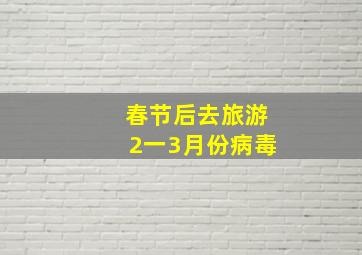 春节后去旅游
2一3月份病毒